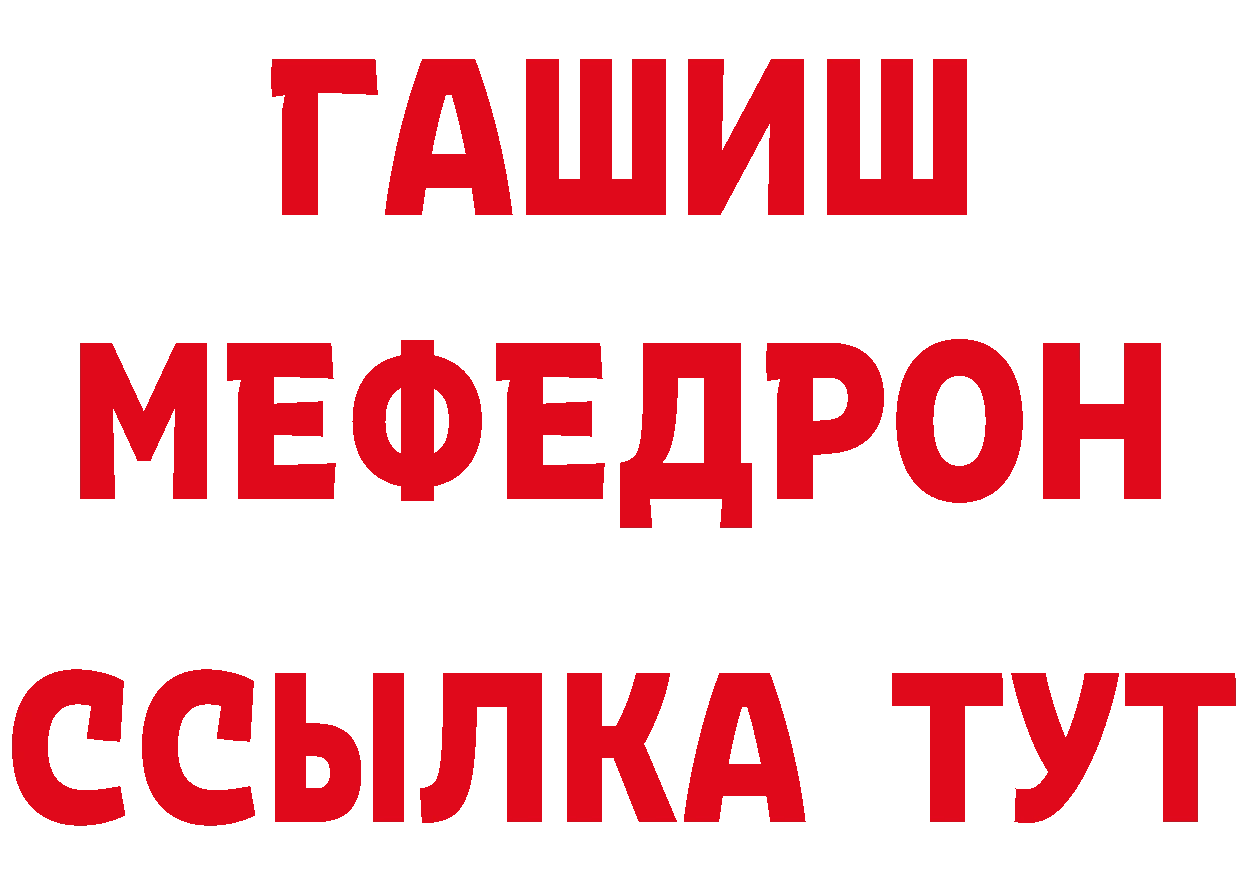 ГАШИШ
МЕФЕДРОН
ССЫЛКА ТУТ